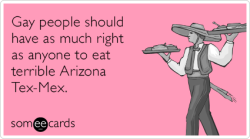 Gay people should have as much right as anyone to eat terrible Arizona Tex-Mex.

someecards